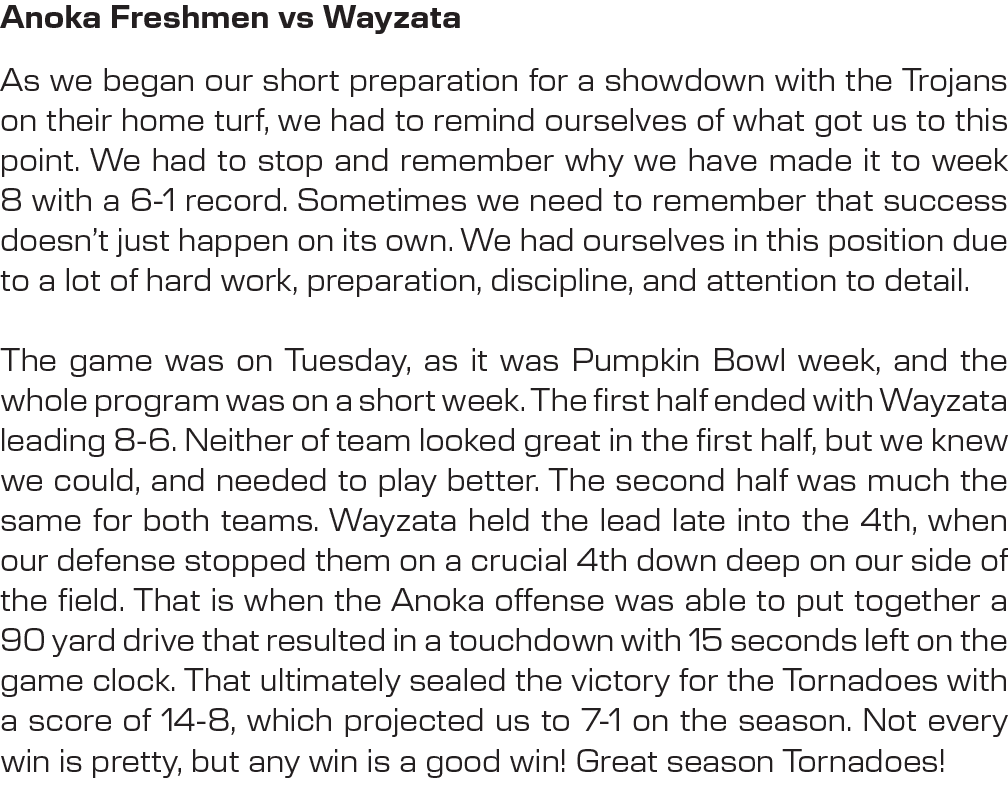 Anoka Freshmen vs Wayzata

As we began our short preparation for a showdown with the Trojans on their home turf, we had to remind ourselves of what got us to this point. We had to stop and remember why we have made it to week 8 with a 6-1 record. Sometimes we need to remember that success doesn't just happen on its own. We had ourselves in this position due to a lot of hard work, preparation, discipline, and attention to detail.

The game was on Tuesday, as it was Pumpkin Bowl week, and the whole program was on a short week. The first half ended with Wayzata leading 8-6. Neither of team looked great in the first half, but we knew we could, and needed to play better. The second half was much the same for both teams. Wayzata held the lead late into the 4th, when our defense stopped them on a crucial 4th down deep on our side of the field. That is when the Anoka offense was able to put together a 90 yard drive that resulted in a touchdown with 15 seconds left on the game clock. That ultimately sealed the victory for the Tornadoes with a score of 14-8, which projected us to 7-1 on the season. Not every win is pretty, but any win is a good win! Great season Tornadoes!